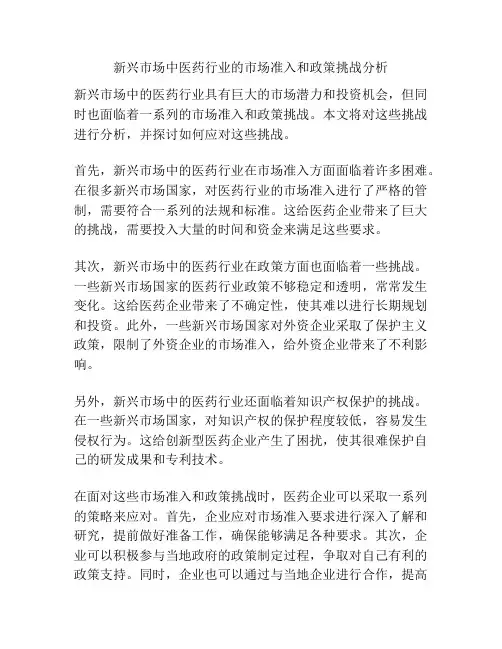 新兴市场中医药行业的市场准入和政策挑战分析

新兴市场中的医药行业具有巨大的市场潜力和投资机会，但同时也面临着一系列的市场准入和政策挑战。本文将对这些挑战进行分析，并探讨如何应对这些挑战。

首先，新兴市场中的医药行业在市场准入方面面临着许多困难。在很多新兴市场国家，对医药行业的市场准入进行了严格的管制，需要符合一系列的法规和标准。这给医药企业带来了巨大的挑战，需要投入大量的时间和资金来满足这些要求。

其次，新兴市场中的医药行业在政策方面也面临着一些挑战。一些新兴市场国家的医药行业政策不够稳定和透明，常常发生变化。这给医药企业带来了不确定性，使其难以进行长期规划和投资。此外，一些新兴市场国家对外资企业采取了保护主义政策，限制了外资企业的市场准入，给外资企业带来了不利影响。

另外，新兴市场中的医药行业还面临着知识产权保护的挑战。在一些新兴市场国家，对知识产权的保护程度较低，容易发生侵权行为。这给创新型医药企业产生了困扰，使其很难保护自己的研发成果和专利技术。

在面对这些市场准入和政策挑战时，医药企业可以采取一系列的策略来应对。首先，企业应对市场准入要求进行深入了解和研究，提前做好准备工作，确保能够满足各种要求。其次，企业可以积极参与当地政府的政策制定过程，争取对自己有利的政策支持。同时，企业也可以通过与当地企业进行合作，提高